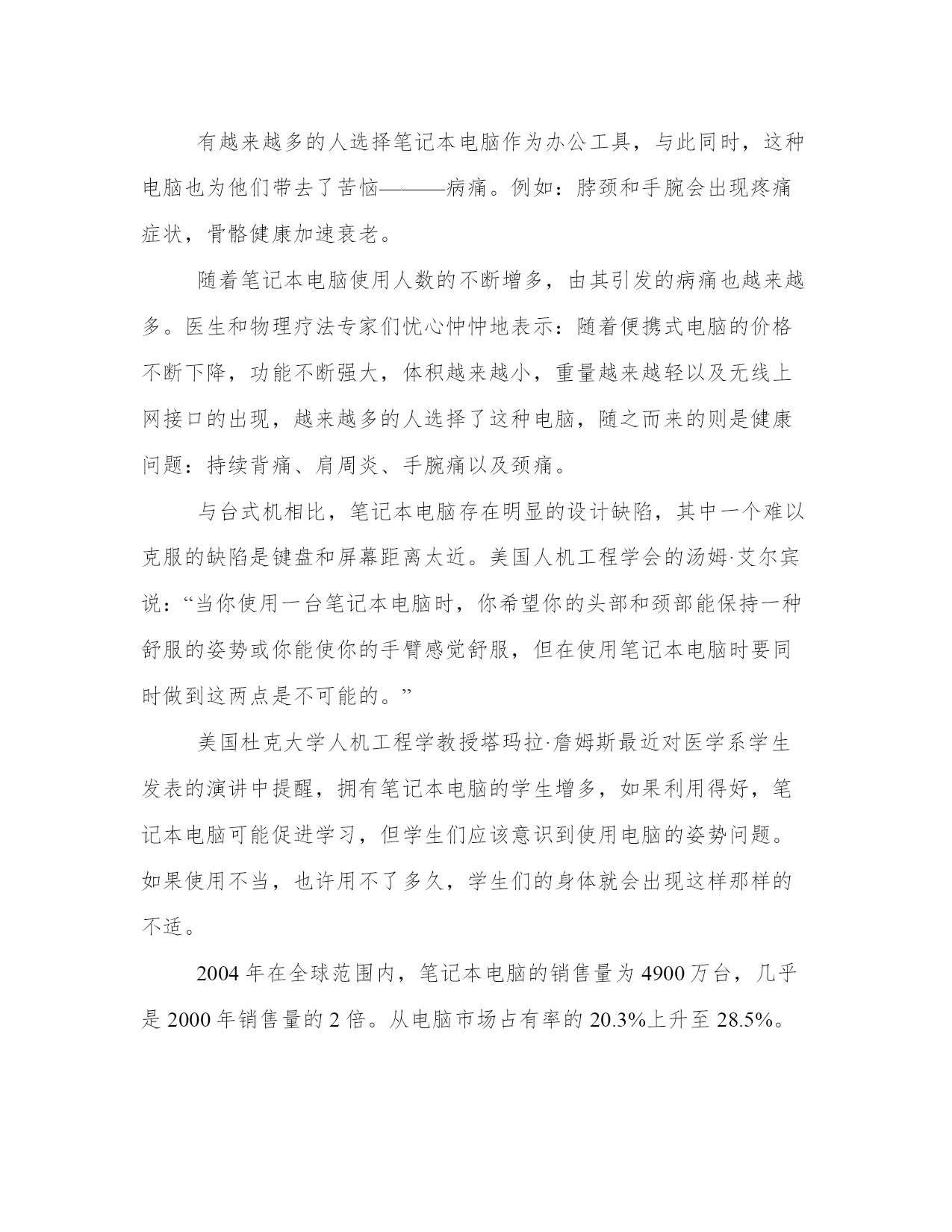 有越来越多的人选择笔记本电脑作为办公工具，与此同时，这种电脑也为他们带去了苦恼———病痛。例如：脖颈和手腕会出现疼痛症状，骨骼健康加速衰老。

随着笔记本电脑使用人数的不断增多，由其引发的病痛也越来越多。医生和物理疗法专家们忧心忡忡地表示：随着便携式电脑的价格不断下降，功能不断强大，体积越来越小，重量越来越轻以及无线上网接口的出现，越来越多的人选择了这种电脑，随之而来的则是健康问题：持续背痛、肩周炎、手腕痛以及颈痛。

与台式机相比，笔记本电脑存在明显的设计缺陷，其中一个难以克服的缺陷是键盘和屏幕距离太近。美国人机工程学会的汤姆·艾尔宾说：“当你使用一台笔记本电脑时，你希望你的头部和颈部能保持一种舒服的姿势或你能使你的手臂感觉舒服，但在使用笔记本电脑时要同时做到这两点是不可能的。”

美国杜克大学人机工程学教授塔玛拉·詹姆斯最近对医学系学生发表的演讲中提醒，拥有笔记本电脑的学生增多，如果利用得好，笔记本电脑可能促进学习，但学生们应该意识到使用电脑的姿势问题。如果使用不当，也许用不了多久，学生们的身体就会出现这样那样的不适。

2004 年在全球范围内，笔记本电脑的销售量为 4900 万台，几乎是 2000 年销售量的 2 倍。从电脑市场占有率的 20.3%上升至 28.5%。